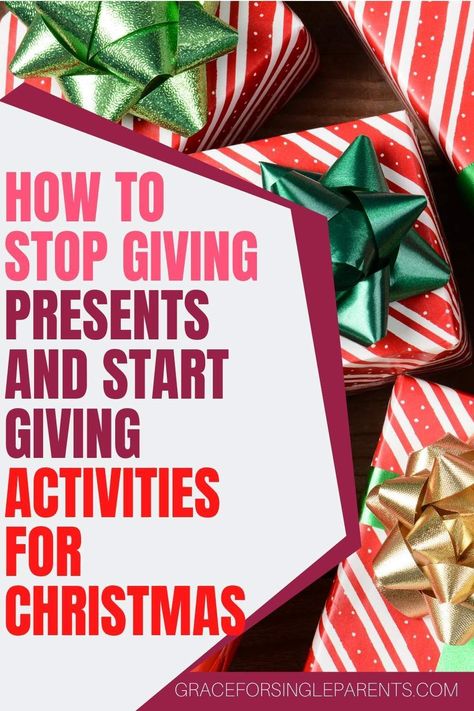 HOW TO STOP GIVING PRESENTS AND START GIVING ACTIVITIES FOR CHRISTMAS

GRACEFORSINGLEPARENTS.COM